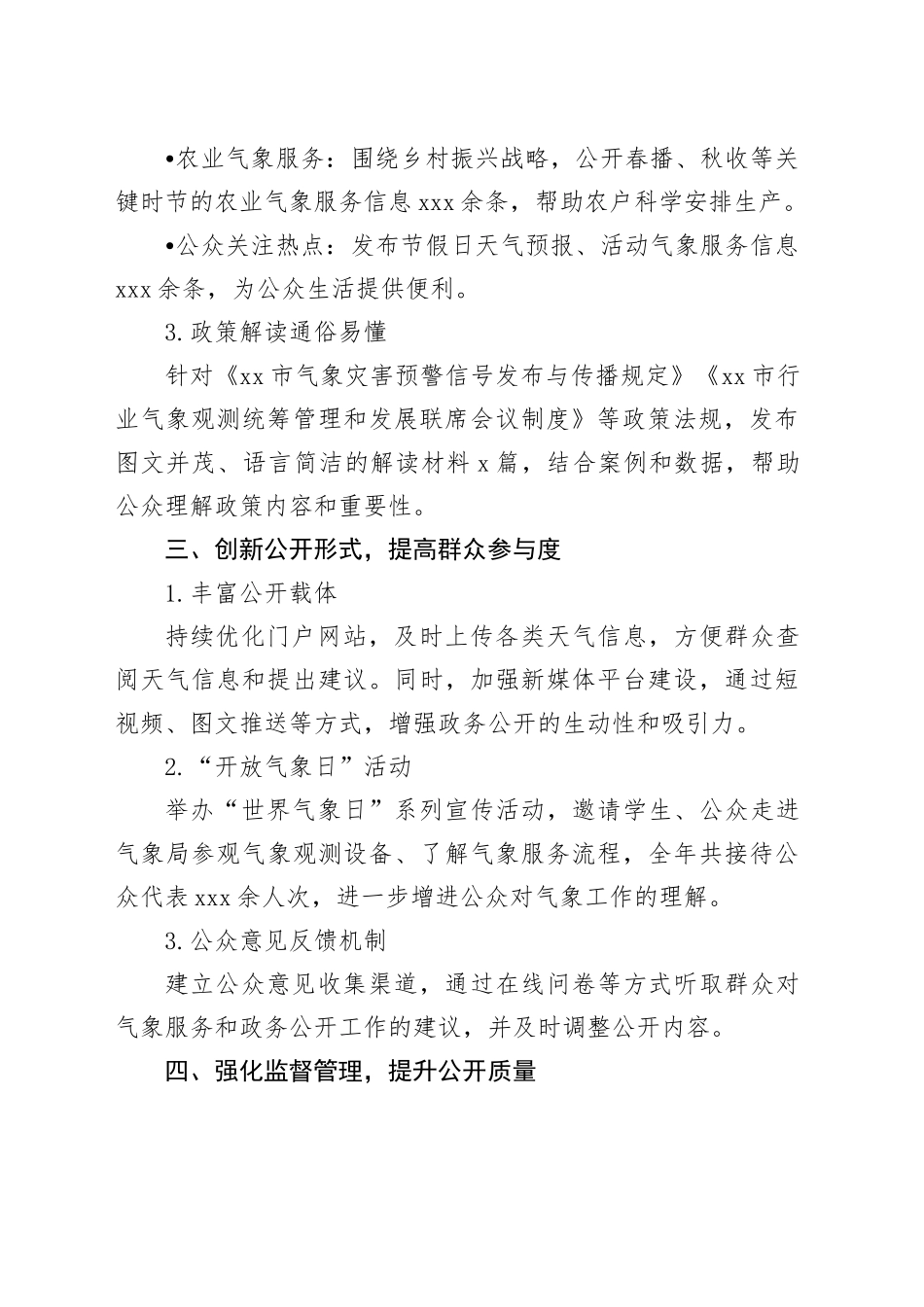 •农业气象服务：围绕乡村振兴战略，公开春播、秋收等关键时节的农业气象服务信息 xxx 余条，帮助农户科学安排生产。

•公众关注热点：发布节假日天气预报、活动气象服务信息 xxx 余条，为公众生活提供便利。

3. 政策解读通俗易懂

针对《xx 市气象灾害预警信号发布与传播规定》《xx 市行业气象观测统筹管理和发展联席会议制度》等政策法规，发布图文并茂、语言简洁的解读材料 x 篇，结合案例和数据，帮助公众理解政策内容和重要性。

三、创新公开形式，提高群众参与度

1. 丰富公开载体

持续优化门户网站，及时上传各类天气信息，方便群众查阅天气信息和提出建议。同时，加强新媒体平台建设，通过短视频、图文推送等方式，增强政务公开的生动性和吸引力。

2. “开放气象日”活动

举办“世界气象日”系列宣传活动，邀请学生、公众走进气象局参观气象观测设备、了解气象服务流程，全年共接待公众代表 xxx 余人次，进一步增进公众对气象工作的理解。

3. 公众意见反馈机制

建立公众意见收集渠道，通过在线问卷等方式听取群众对气象服务和政务公开工作的建议，并及时调整公开内容。

四、强化监督管理，提升公开质量